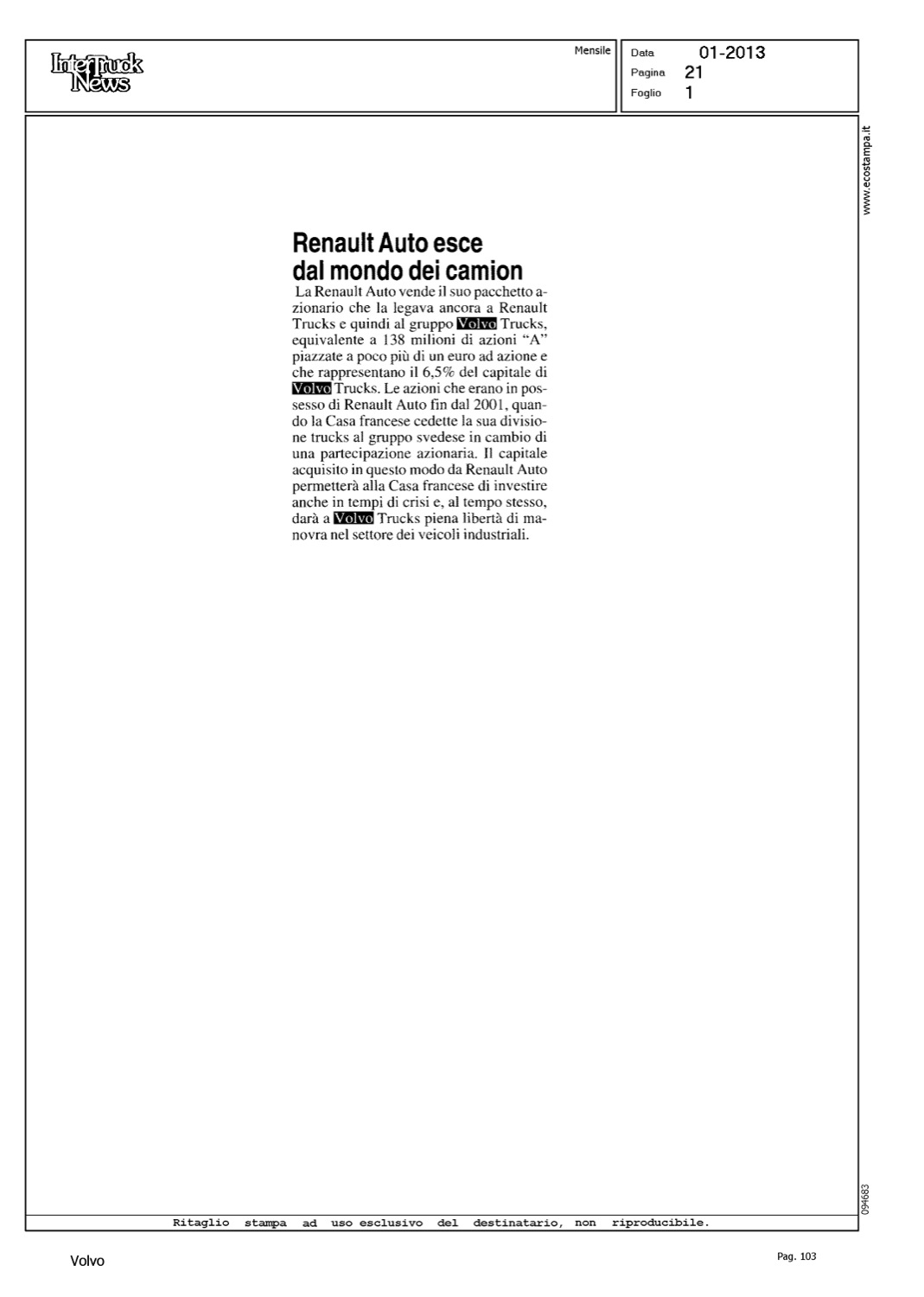 InterTruck News

Mensile

Data 01-2013
Pagina 21
Foglio 1

www.ecostampa.it

Renault Auto esce dal mondo dei camion

La Renault Auto vende il suo pacchetto azionario che la legava ancora a Renault Trucks e quindi al gruppo Volvo Trucks, equivalente a 138 milioni di azioni "A" piazzate a poco più di un euro ad azione e che rappresentano il 6,5% del capitale di Volvo Trucks. Le azioni che erano in possesso di Renault Auto fin dal 2001, quando la Casa francese cedette la sua divisione trucks al gruppo svedese in cambio di una partecipazione azionaria. Il capitale acquisito in questo modo da Renault Auto permetterà alla Casa francese di investire anche in tempi di crisi e, al tempo stesso, darà a Volvo Trucks piena libertà di manovra nel settore dei veicoli industriali.

094683

Ritaglio stampa ad uso esclusivo del destinatario, non riproducibile.

Volvo

Pag. 103